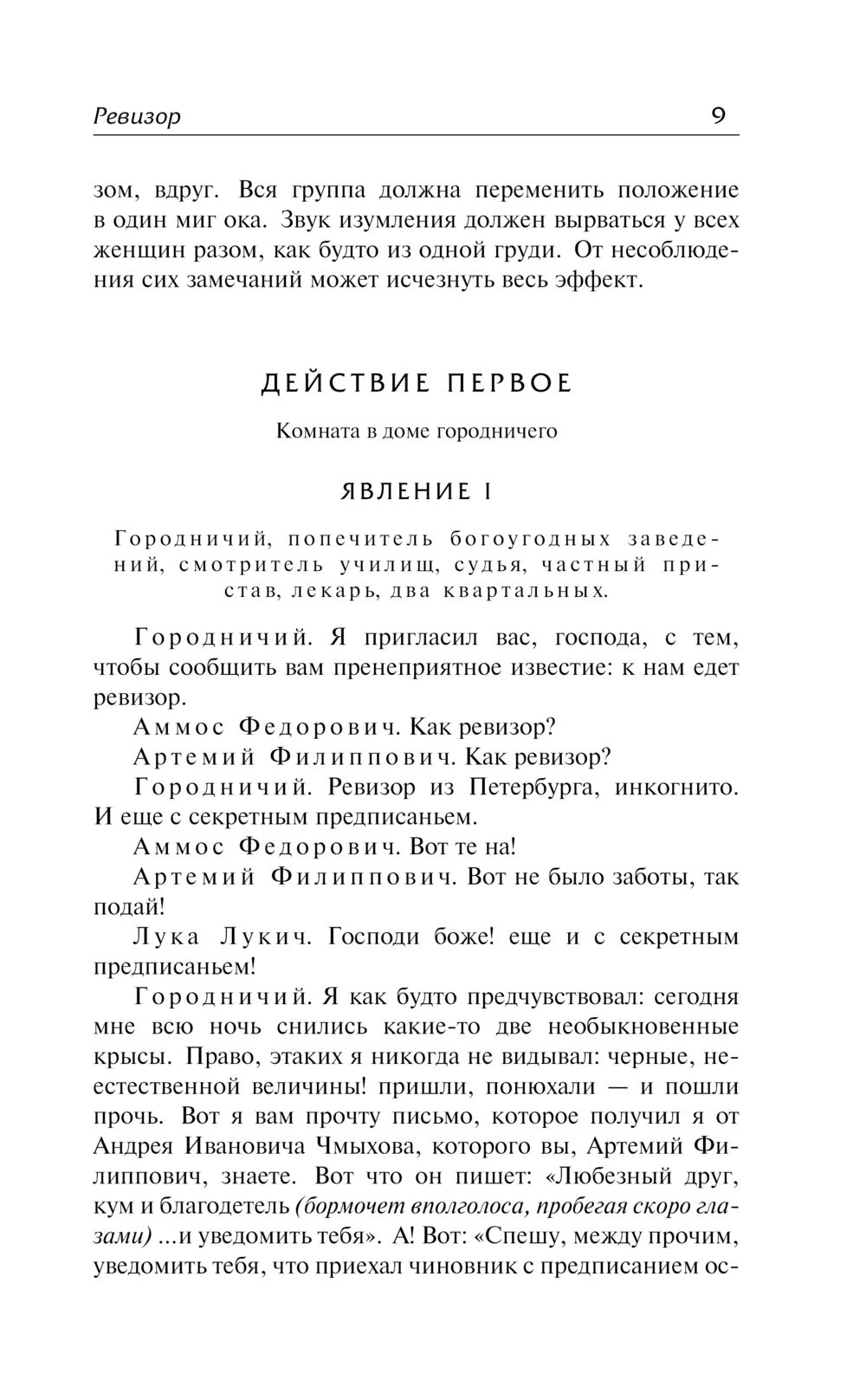 Ревизор 9

зом, вдруг. Вся группа должна переменить положение в один миг ока. Звук изумления должен вырваться у всех женщин разом, как будто из одной груди. От несоблюдения сих замечаний может исчезнуть весь эффект.

ДЕЙСТВИЕ ПЕРВОЕ

Комната в доме городничего

ЯВЛЕНИЕ I

Городничий, попечитель богоугодных заведений, смотритель училищ, судья, частный пристав, лекарь, два квартальных.

Городничий. Я пригласил вас, господа, с тем, чтобы сообщить вам пренеприятное известие: к нам едет ревизор.

Аммос Федорович. Как ревизор?

Артемий Филиппович. Как ревизор?

Городничий. Ревизор из Петербурга, инкогнито. И еще с секретным предписаньем.

Аммос Федорович. Вот те на!

Артемий Филиппович. Вот не было заботы, так подай!

Лука Лукич. Господи боже! еще и с секретным предписаньем!

Городничий. Я как будто предчувствовал: сегодня мне всю ночь снились какие-то две необыкновенные крысы. Право, этаких я никогда не видывал: черные, неестественной величины! пришли, понюхали — и пошли прочь. Вот я вам прочту письмо, которое получил я от Андрея Ивановича Чмыхова, которого вы, Артемий Филиппович, знаете. Вот что он пишет: «Любезный друг, кум и благодетель (бормочет вполголоса, пробегая скоро глазами) ...и уведомить тебя». А! Вот: «Спешу, между прочим, уведомить тебя, что приехал чиновник с предписанием ос-